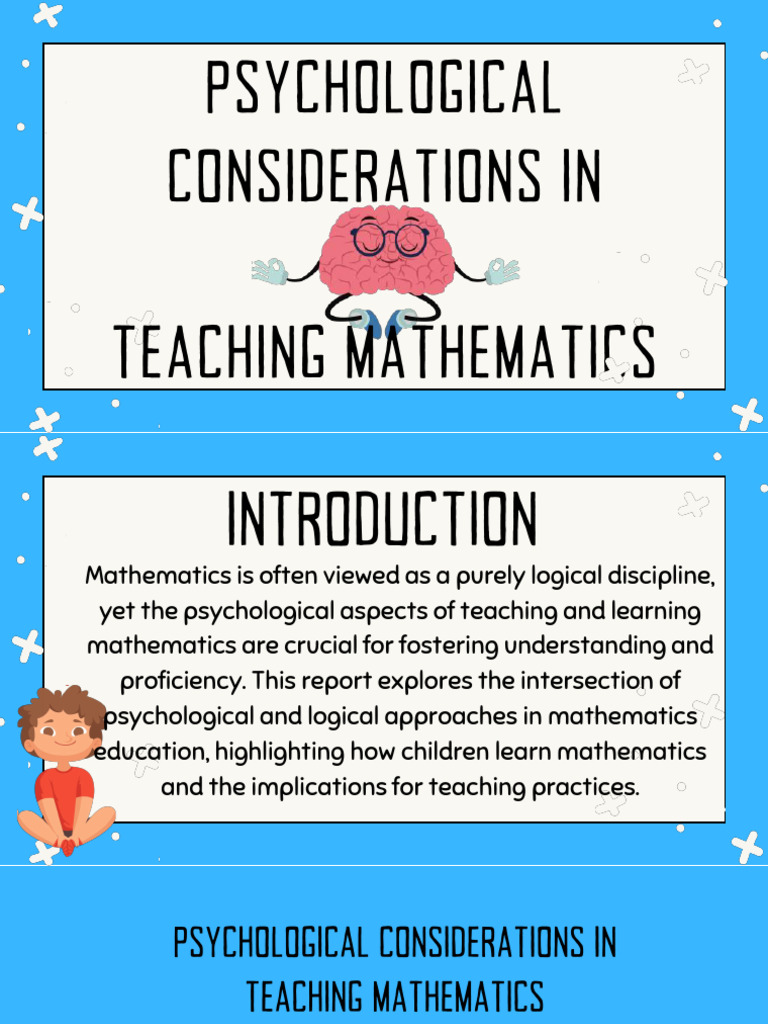 PSYCHOLOGICAL CONSIDERATIONS IN TEACHING MATHEMATICS

INTRODUCTION

Mathematics is often viewed as a purely logical discipline, yet the psychological aspects of teaching and learning mathematics are crucial for fostering understanding and proficiency. This report explores the intersection of psychological and logical approaches in mathematics education, highlighting how children learn mathematics and the implications for teaching practices.

PSYCHOLOGICAL CONSIDERATIONS IN TEACHING MATHEMATICS